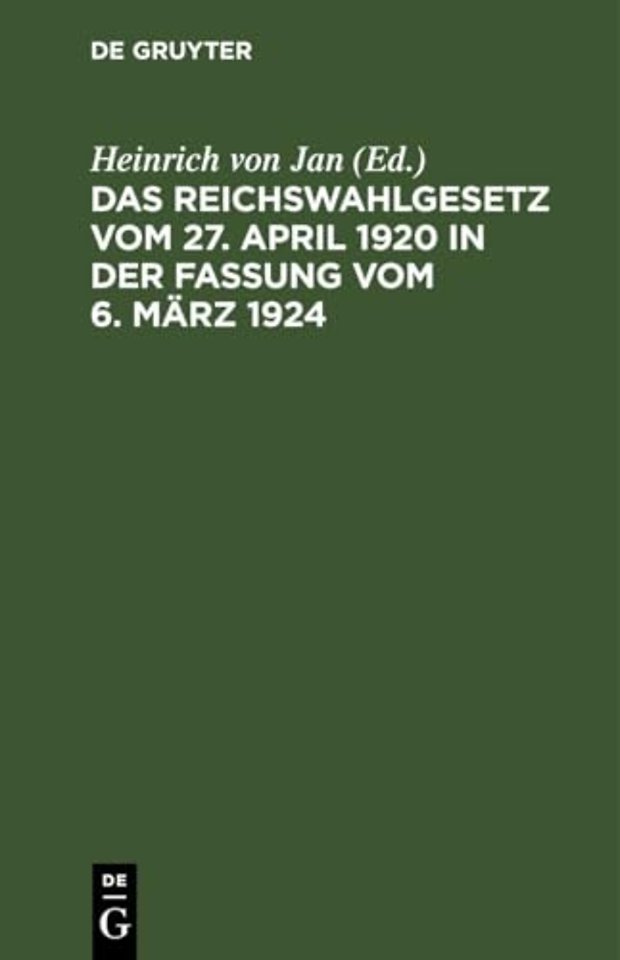 DE GRUYTER

Heinrich von Jan (Ed.)
DAS REICHSWAHLGESETZ VOM 27. APRIL 1920 IN DER FASSUNG VOM 6. MÄRZ 1924

DE
G